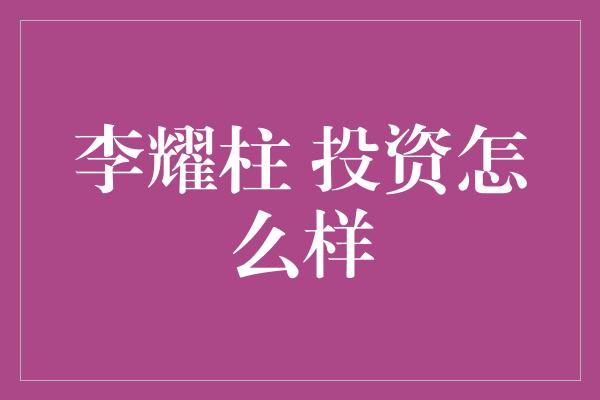 李耀柱 投资怎么样